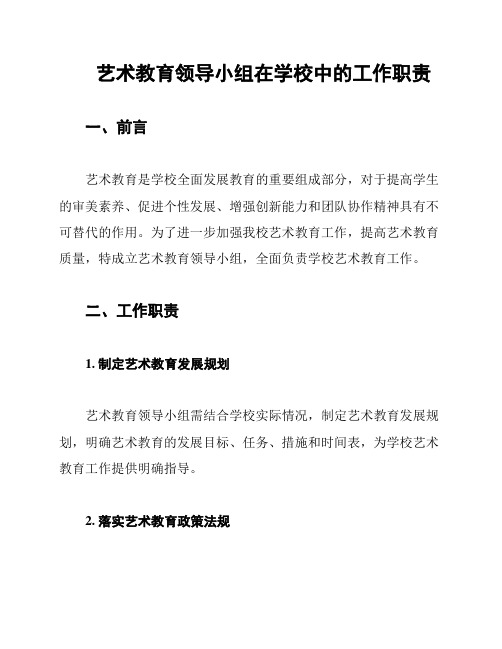 艺术教育领导小组在学校中的工作职责

一、前言

艺术教育是学校全面发展教育的重要组成部分，对于提高学生的审美素养、促进个性发展、增强创新能力和团队协作精神具有不可替代的作用。为了进一步加强我校艺术教育工作，提高艺术教育质量，特成立艺术教育领导小组，全面负责学校艺术教育工作。

二、工作职责

1. 制定艺术教育发展规划

艺术教育领导小组需结合学校实际情况，制定艺术教育发展规划，明确艺术教育的发展目标、任务、措施和时间表，为学校艺术教育工作提供明确指导。

2. 落实艺术教育政策法规